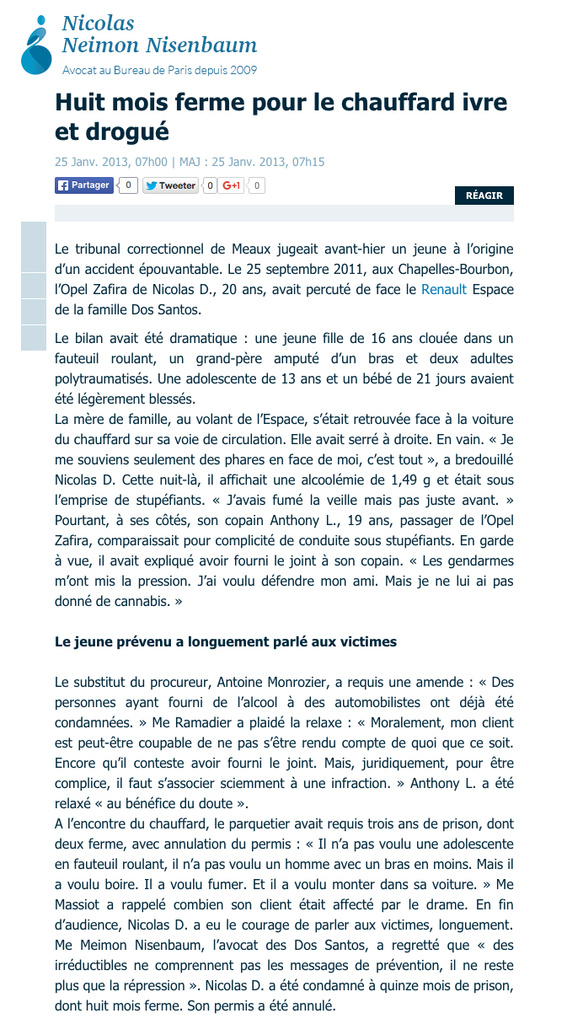 Nicolas
Neimon Nisenbaum
Avocat au Bureau de Paris depuis 2009

Huit mois ferme pour le chauffard ivre et drogué

25 Janv. 2013, 07h00 | MAJ : 25 Janv. 2013, 07h15

Partager 0 Tweeter 0 G+1 0

RÉAGIR

Le tribunal correctionnel de Meaux jugeait avant-hier un jeune à l'origine d'un accident épouvantable. Le 25 septembre 2011, aux Chapelles-Bourbon, l'Opel Zafira de Nicolas D., 20 ans, avait percuté de face le Renault Espace de la famille Dos Santos.

Le bilan avait été dramatique : une jeune fille de 16 ans clouée dans un fauteuil roulant, un grand-père amputé d'un bras et deux adultes polytraumatisés. Une adolescente de 13 ans et un bébé de 21 jours avaient été légèrement blessés.
La mère de famille, au volant de l'Espace, s'était retrouvée face à la voiture du chauffard sur sa voie de circulation. Elle avait serré à droite. En vain. « Je me souviens seulement des phares en face de moi, c'est tout », a bredouillé Nicolas D. Cette nuit-là, il affichait une alcoolémie de 1,49 g et était sous l'emprise de stupéfiants. « J'avais fumé la veille mais pas juste avant. » Pourtant, à ses côtés, son copain Anthony L., 19 ans, passager de l'Opel Zafira, comparaissait pour complicité de conduite sous stupéfiants. En garde à vue, il avait expliqué avoir fourni le joint à son copain. « Les gendarmes m'ont mis la pression. J'ai voulu défendre mon ami. Mais je ne lui ai pas donné de cannabis. »

Le jeune prévenu a longuement parlé aux victimes

Le substitut du procureur, Antoine Monrozier, a requis une amende : « Des personnes ayant fourni de l'alcool à des automobilistes ont déjà été condamnées. » Me Ramadier a plaidé la relaxe : « Moralement, mon client est peut-être coupable de ne pas s'être rendu compte de quoi que ce soit. Encore qu'il conteste avoir fourni le joint. Mais, juridiquement, pour être complice, il faut s'associer sciemment à une infraction. » Anthony L. a été relaxé « au bénéfice du doute ».
A l'encontre du chauffard, le parquetier avait requis trois ans de prison, dont deux ferme, avec annulation du permis : « Il n'a pas voulu une adolescente en fauteuil roulant, il n'a pas voulu un homme avec un bras en moins. Mais il a voulu boire. Il a voulu fumer. Et il a voulu monter dans sa voiture. » Me Massiot a rappelé combien son client était affecté par le drame. En fin d'audience, Nicolas D. a eu le courage de parler aux victimes, longuement. Me Meimon Nisenbaum, l'avocat des Dos Santos, a regretté que « des irréductibles ne comprennent pas les messages de prévention, il ne reste plus que la répression ». Nicolas D. a été condamné à quinze mois de prison, dont huit mois ferme. Son permis a été annulé.